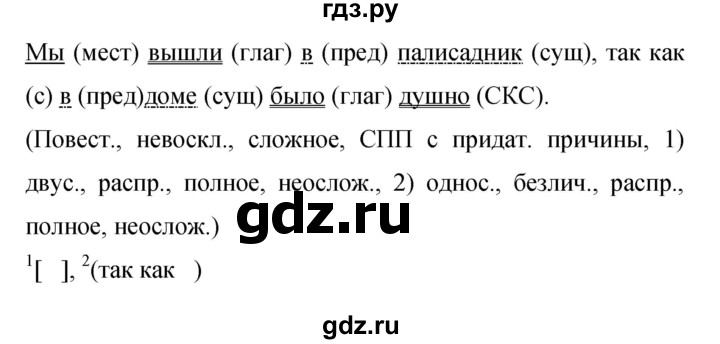 гдз.ру

Мы (мест) вышли (глаг) в (пред) палисадник (сущ), так как (с) в (пред)доме (сущ) было (глаг) душно (СКС).

(Повест., невоскл., сложное, СПП с придат. причины, 1) двус., распр., полное, неослож., 2) однос., безлич., распр., полное, неослож.)

gdz.ru

$^1$[ ], $^2$(так как )

gdz.ru